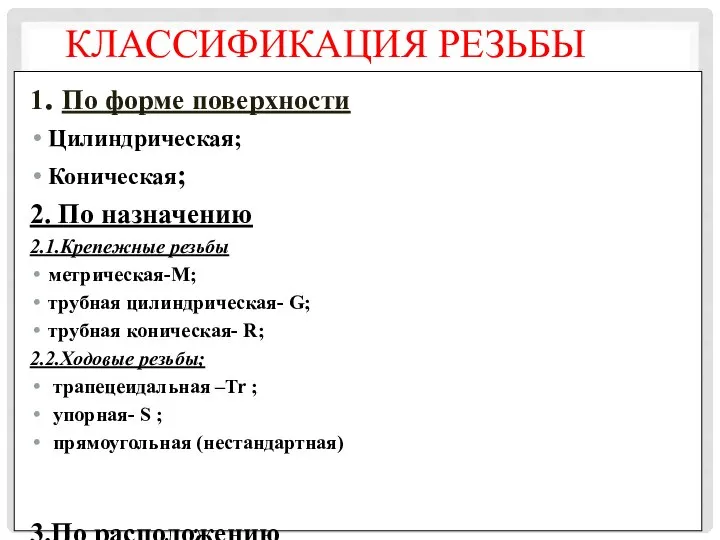 КЛАССИФИКАЦИЯ РЕЗЬБЫ

1. По форме поверхности

• Цилиндрическая;

• Коническая;

2. По назначению

2.1.Крепежные резьбы

• метрическая-М;

• трубная цилиндрическая- G;

• трубная коническая- R;

2.2.Ходовые резьбы;

• трапецеидальная –Tr ;

• упорная- S ;

• прямоугольная (нестандартная)

3.По расположению